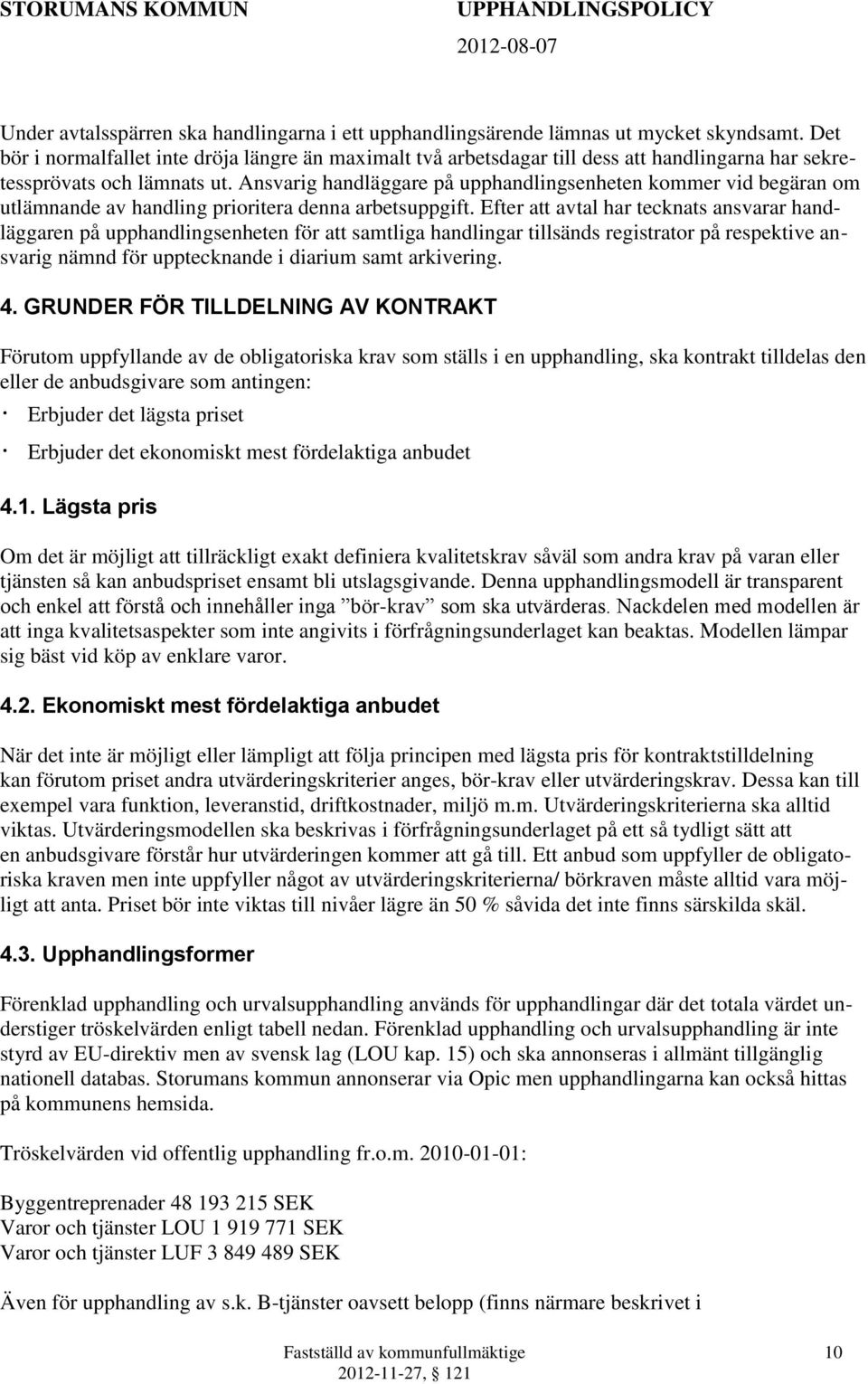 STORUMANS KOMMUN UPPHANDLINGSPOLICY
2012-08-07

Under avtalsspärren ska handlingarna i ett upphandlingsärende lämnas ut mycket skyndsamt. Det bör i normalfallet inte dröja längre än maximalt två arbetsdagar till dess att handlingarna har sekretessprövats och lämnats ut. Ansvarig handläggare på upphandlingsenheten kommer vid begäran om utlämnande av handling prioritera denna arbetsuppgift. Efter att avtal har tecknats ansvarar handläggaren på upphandlingsenheten för att samtliga handlingar tillsänds registrator på respektive ansvarig nämnd för upptecknande i diarium samt arkivering.

4. GRUNDER FÖR TILLDELNING AV KONTRAKT

Förutom uppfyllande av de obligatoriska krav som ställs i en upphandling, ska kontrakt tilldelas den eller de anbudsgivare som antingen:
· Erbjuder det lägsta priset
· Erbjuder det ekonomiskt mest fördelaktiga anbudet

4.1. Lägsta pris

Om det är möjligt att tillräckligt exakt definiera kvalitetskrav såväl som andra krav på varan eller tjänsten så kan anbudspriset ensamt bli utslagsgivande. Denna upphandlingsmodell är transparent och enkel att förstå och innehåller inga ”bör-krav” som ska utvärderas. Nackdelen med modellen är att inga kvalitetsaspekter som inte angivits i förfrågningsunderlaget kan beaktas. Modellen lämpar sig bäst vid köp av enklare varor.

4.2. Ekonomiskt mest fördelaktiga anbudet

När det inte är möjligt eller lämpligt att följa principen med lägsta pris för kontraktstilldelning kan förutom priset andra utvärderingskriterier anges, bör-krav eller utvärderingskrav. Dessa kan till exempel vara funktion, leveranstid, driftkostnader, miljö m.m. Utvärderingskriterierna ska alltid viktas. Utvärderingsmodellen ska beskrivas i förfrågningsunderlaget på ett så tydligt sätt att en anbudsgivare förstår hur utvärderingen kommer att gå till. Ett anbud som uppfyller de obligatoriska kraven men inte uppfyller något av utvärderingskriterierna/ börkraven måste alltid vara möjligt att anta. Priset bör inte viktas till nivåer lägre än 50 % såvida det inte finns särskilda skäl.

4.3. Upphandlingsformer

Förenklad upphandling och urvalsupphandling används för upphandlingar där det totala värdet understiger tröskelvärden enligt tabell nedan. Förenklad upphandling och urvalsupphandling är inte styrd av EU-direktiv men av svensk lag (LOU kap. 15) och ska annonseras i allmänt tillgänglig nationell databas. Storumans kommun annonserar via Opic men upphandlingarna kan också hittas på kommunens hemsida.

Tröskelvärden vid offentlig upphandling fr.o.m. 2010-01-01:

Byggentreprenader 48 193 215 SEK
Varor och tjänster LOU 1 919 771 SEK
Varor och tjänster LUF 3 849 489 SEK

Även för upphandling av s.k. B-tjänster oavsett belopp (finns närmare beskrivet i

Fastställd av kommunfullmäktige
2012-11-27, § 121
10